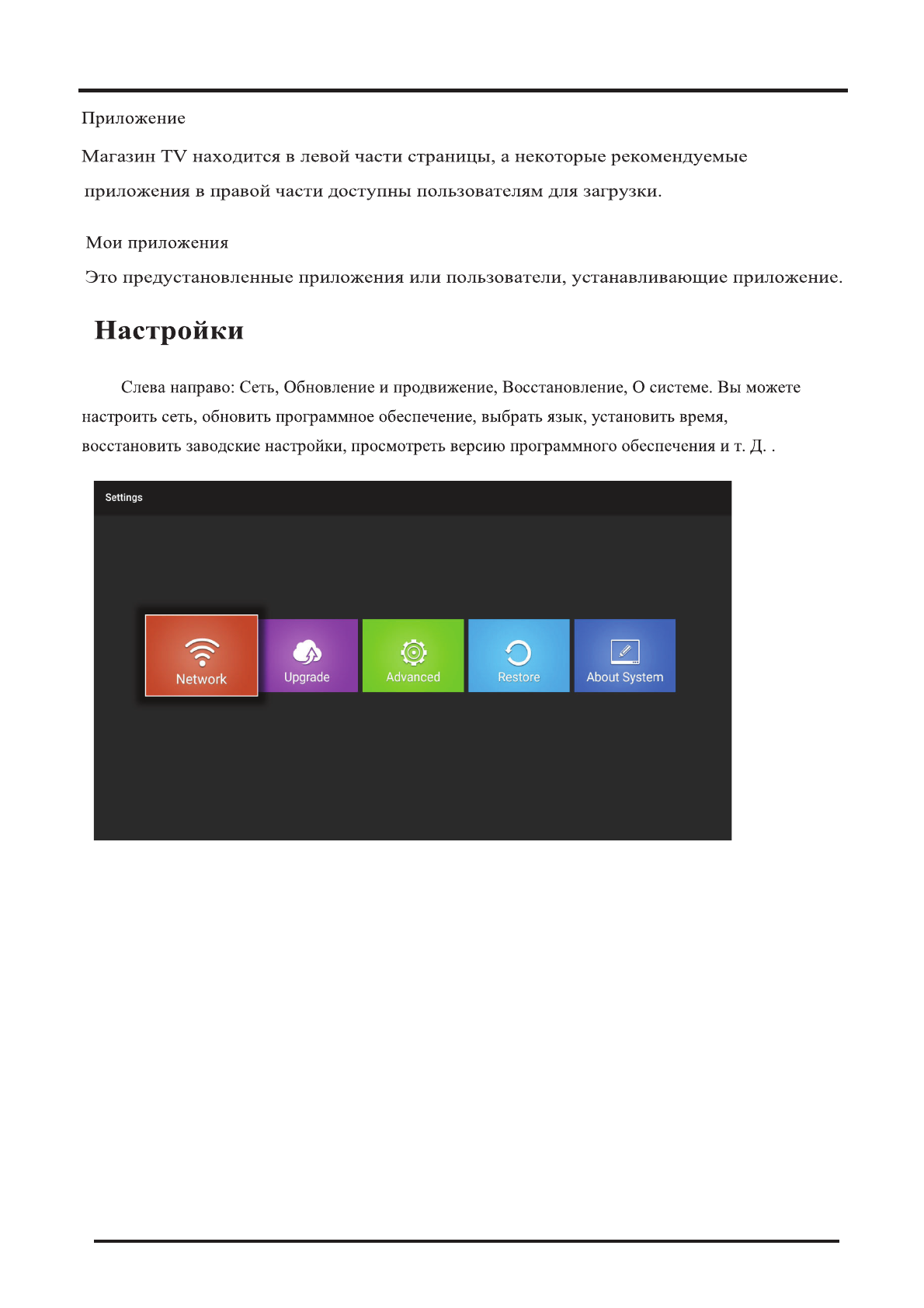 Приложение

Магазин TV находится в левой части страницы, а некоторые рекомендуемые приложения в правой части доступны пользователям для загрузки.

Мои приложения

Это предустановленные приложения или пользователи, устанавливающие приложение.

Настройки

Слева направо: Сеть, Обновление и продвижение, Восстановление, О системе. Вы можете настроить сеть, обновить программное обеспечение, выбрать язык, установить время, восстановить заводские настройки, просмотреть версию программного обеспечения и т. Д. .

Settings

Network

Upgrade

Advanced

Restore

About System